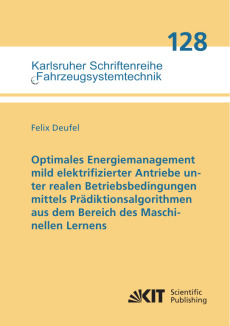 128

Karlsruher Schriftenreihe
Fahrzeugsystemtechnik

Felix Deufel

Optimales Energiemanagement mild elektrifizierter Antriebe unter realen Betriebsbedingungen mittels Prädiktionsalgorithmen aus dem Bereich des Maschinellen Lernens

KIT Scientific Publishing